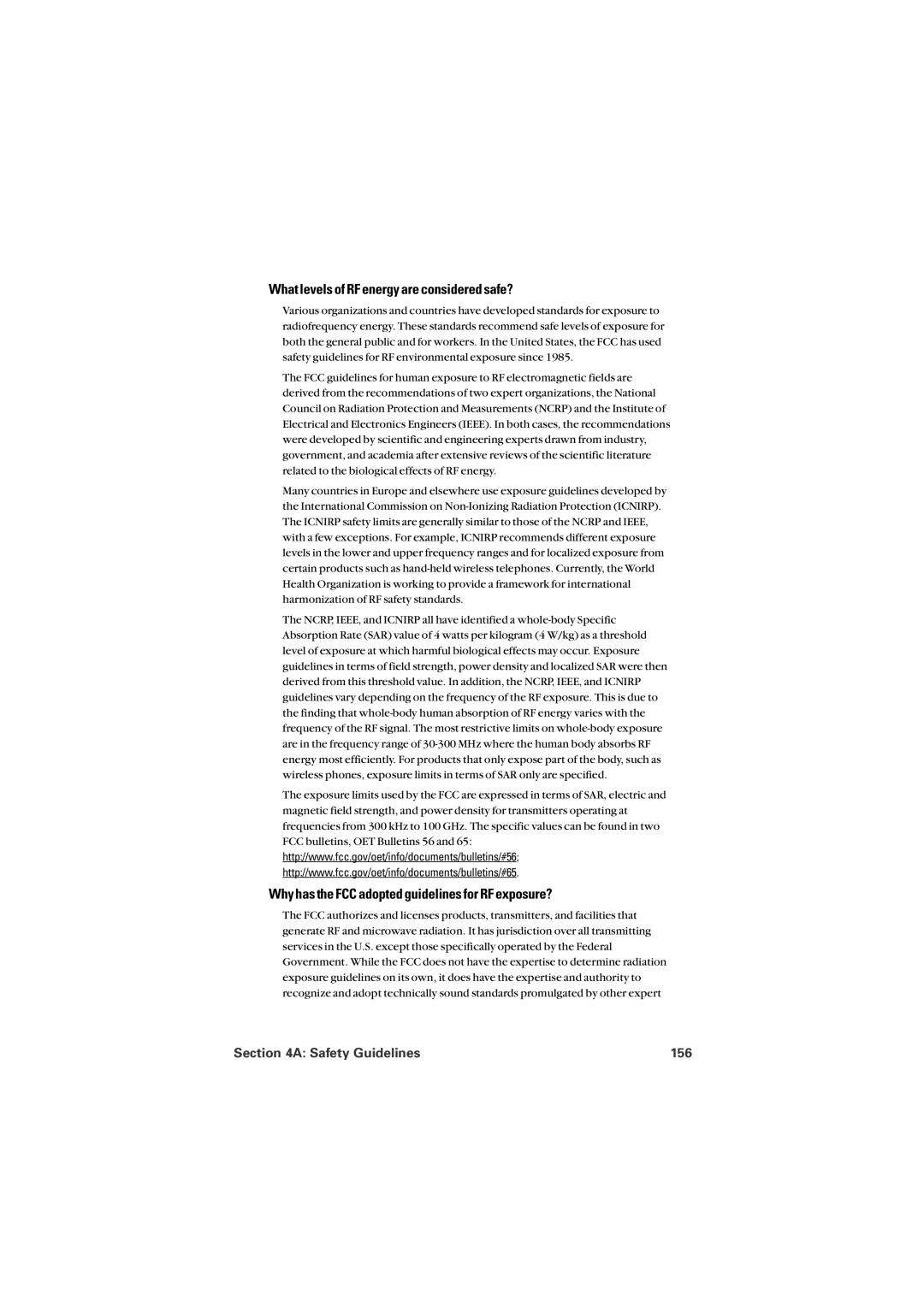 What levels of RF energy are considered safe?

Various organizations and countries have developed standards for exposure to radiofrequency energy. These standards recommend safe levels of exposure for both the general public and for workers. In the United States, the FCC has used safety guidelines for RF environmental exposure since 1985.

The FCC guidelines for human exposure to RF electromagnetic fields are derived from the recommendations of two expert organizations, the National Council on Radiation Protection and Measurements (NCRP) and the Institute of Electrical and Electronics Engineers (IEEE). In both cases, the recommendations were developed by scientific and engineering experts drawn from industry, government, and academia after extensive reviews of the scientific literature related to the biological effects of RF energy.

Many countries in Europe and elsewhere use exposure guidelines developed by the International Commission on Non-Ionizing Radiation Protection (ICNIRP). The ICNIRP safety limits are generally similar to those of the NCRP and IEEE, with a few exceptions. For example, ICNIRP recommends different exposure levels in the lower and upper frequency ranges and for localized exposure from certain products such as hand-held wireless telephones. Currently, the World Health Organization is working to provide a framework for international harmonization of RF safety standards.

The NCRP, IEEE, and ICNIRP all have identified a whole-body Specific Absorption Rate (SAR) value of 4 watts per kilogram (4 W/kg) as a threshold level of exposure at which harmful biological effects may occur. Exposure guidelines in terms of field strength, power density and localized SAR were then derived from this threshold value. In addition, the NCRP, IEEE, and ICNIRP guidelines vary depending on the frequency of the RF exposure. This is due to the finding that whole-body human absorption of RF energy varies with the frequency of the RF signal. The most restrictive limits on whole-body exposure are in the frequency range of 30-300 MHz where the human body absorbs RF energy most efficiently. For products that only expose part of the body, such as wireless phones, exposure limits in terms of SAR only are specified.

The exposure limits used by the FCC are expressed in terms of SAR, electric and magnetic field strength, and power density for transmitters operating at frequencies from 300 kHz to 100 GHz. The specific values can be found in two FCC bulletins, OET Bulletins 56 and 65:
http://www.fcc.gov/oet/info/documents/bulletins/#56;
http://www.fcc.gov/oet/info/documents/bulletins/#65.

Why has the FCC adopted guidelines for RF exposure?

The FCC authorizes and licenses products, transmitters, and facilities that generate RF and microwave radiation. It has jurisdiction over all transmitting services in the U.S. except those specifically operated by the Federal Government. While the FCC does not have the expertise to determine radiation exposure guidelines on its own, it does have the expertise and authority to recognize and adopt technically sound standards promulgated by other expert

Section 4A: Safety Guidelines 156